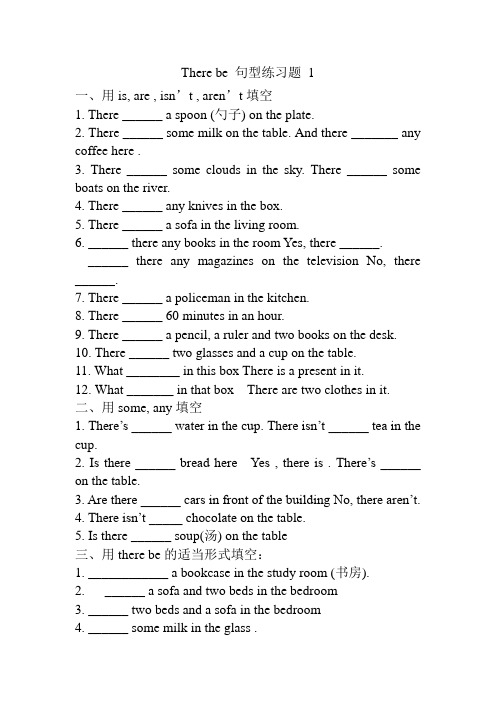 There be 句型练习题 1

一、用 is, are , isn’t , aren’t 填空

1. There ______ a spoon (勺子) on the plate.

2. There ______ some milk on the table. And there _______ any coffee here .

3. There ______ some clouds in the sky. There ______ some boats on the river.

4. There ______ any knives in the box.

5. There ______ a sofa in the living room.

6. ______ there any books in the room Yes, there ______.
______ there any magazines on the television No, there ______.

7. There ______ a policeman in the kitchen.

8. There ______ 60 minutes in an hour.

9. There ______ a pencil, a ruler and two books on the desk.

10. There ______ two glasses and a cup on the table.

11. What ________ in this box There is a present in it.

12. What _______ in that box There are two clothes in it.

二、用 some, any 填空

1. There’s ______ water in the cup. There isn’t ______ tea in the cup.

2. Is there ______ bread here Yes , there is . There’s ______ on the table.

3. Are there ______ cars in front of the building No, there aren’t.

4. There isn’t _____ chocolate on the table.

5. Is there ______ soup(汤) on the table

三、用 there be 的适当形式填空：

1. ____________ a bookcase in the study room (书房).

2. ______ a sofa and two beds in the bedroom

3. ______ two beds and a sofa in the bedroom

4. ______ some milk in the glass .